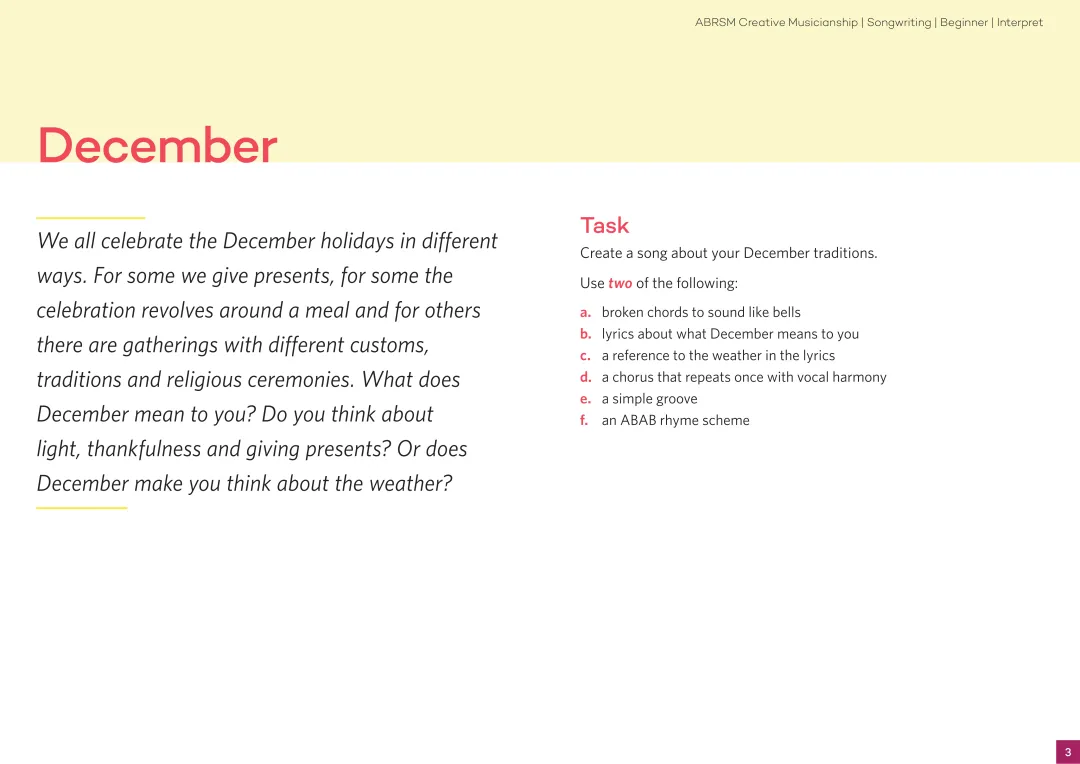 ABRSM Creative Musicianship | Songwriting | Beginner | Interpret

December

We all celebrate the December holidays in different ways. For some we give presents, for some the celebration revolves around a meal and for others there are gatherings with different customs, traditions and religious ceremonies. What does December mean to you? Do you think about light, thankfulness and giving presents? Or does December make you think about the weather?

Task

Create a song about your December traditions.

Use two of the following:

a. broken chords to sound like bells
b. lyrics about what December means to you
c. a reference to the weather in the lyrics
d. a chorus that repeats once with vocal harmony
e. a simple groove
f. an ABAB rhyme scheme

3